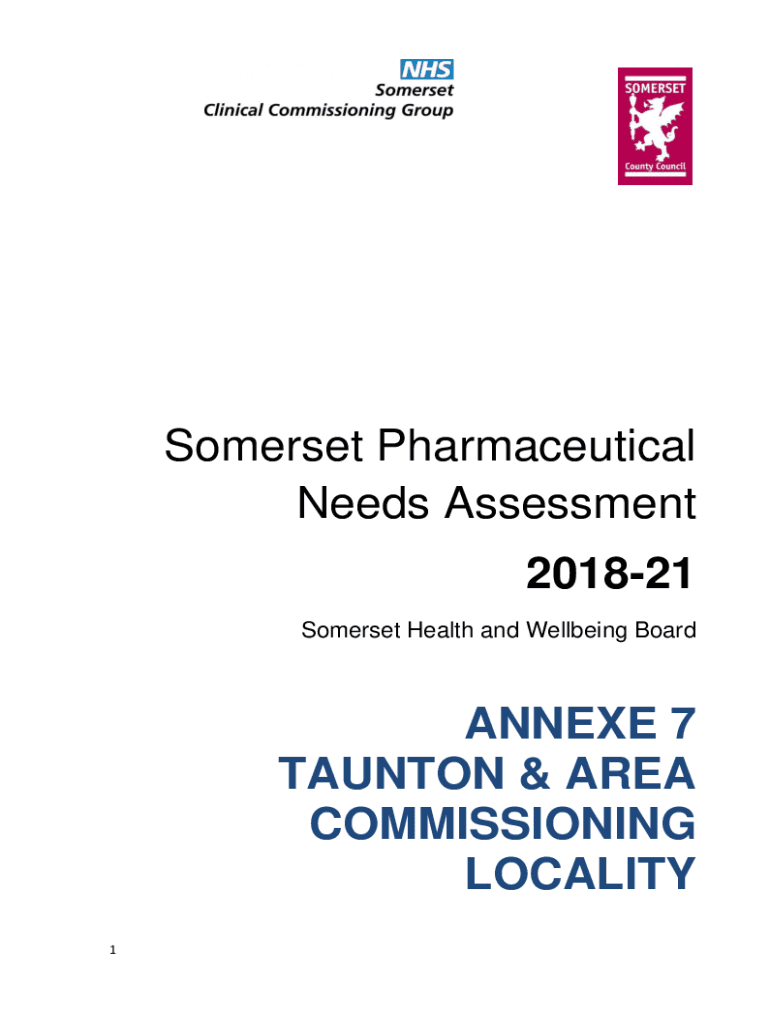 NHS
Somerset
Clinical Commissioning Group

SOMERSET
County Council

Somerset Pharmaceutical Needs Assessment

2018-21

Somerset Health and Wellbeing Board

ANNEXE 7
TAUNTON & AREA
COMMISSIONING
LOCALITY

1